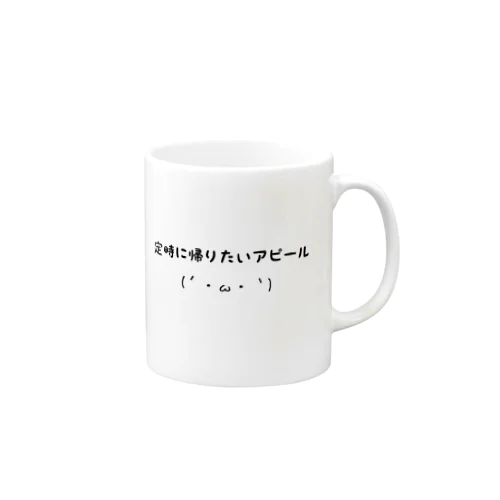 定時に帰りたいアピール
(´・ω・`)